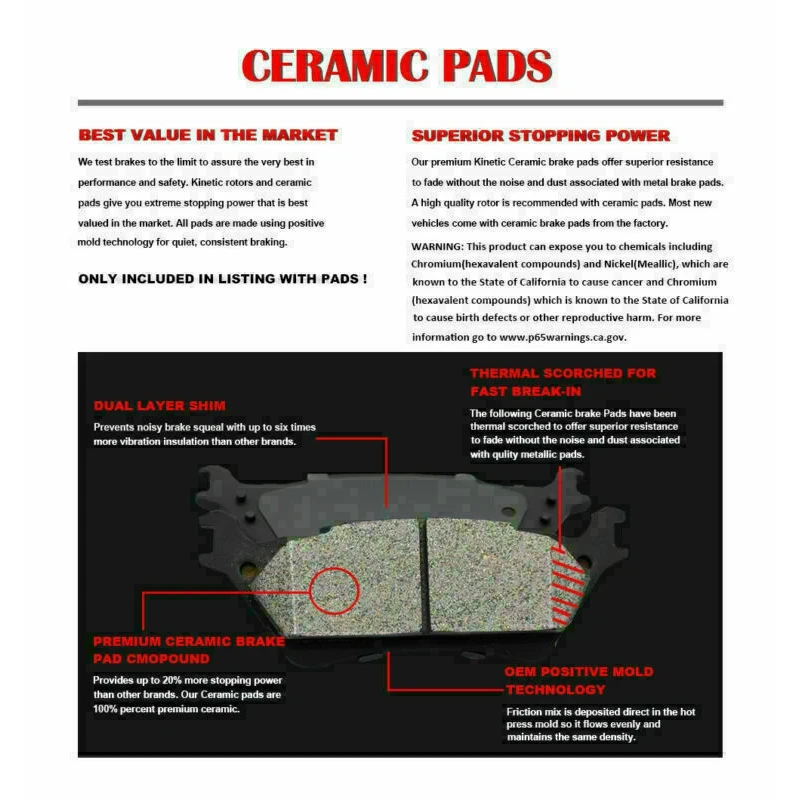 CERAMIC PADS

BEST VALUE IN THE MARKET

We test brakes to the limit to assure the very best in performance and safety. Kinetic rotors and ceramic pads give you extreme stopping power that is best valued in the market. All pads are made using positive mold technology for quiet, consistent braking.

ONLY INCLUDED IN LISTING WITH PADS !

SUPERIOR STOPPING POWER

Our premium Kinetic Ceramic brake pads offer superior resistance to fade without the noise and dust associated with metal brake pads. A high quality rotor is recommended with ceramic pads. Most new vehicles come with ceramic brake pads from the factory.

WARNING: This product can expose you to chemicals including Chromium(hexavalent compounds) and Nickel(Meallic), which are known to the State of California to cause cancer and Chromium (hexavalent compounds) which is known to the State of California to cause birth defects or other reproductive harm. For more information go to www.p65warnings.ca.gov.

DUAL LAYER SHIM

Prevents noisy brake squeal with up to six times more vibration insulation than other brands.

THERMAL SCORCHED FOR FAST BREAK-IN

The following Ceramic brake Pads have been thermal scorched to offer superior resistance to fade without the noise and dust associated with qulity metallic pads.

PREMIUM CERAMIC BRAKE PAD CMOPOUND

Provides up to 20% more stopping power than other brands. Our Ceramic pads are 100% percent premium ceramic.

OEM POSITIVE MOLD TECHNOLOGY

Friction mix is deposited direct in the hot press mold so it flows evenly and maintains the same density.